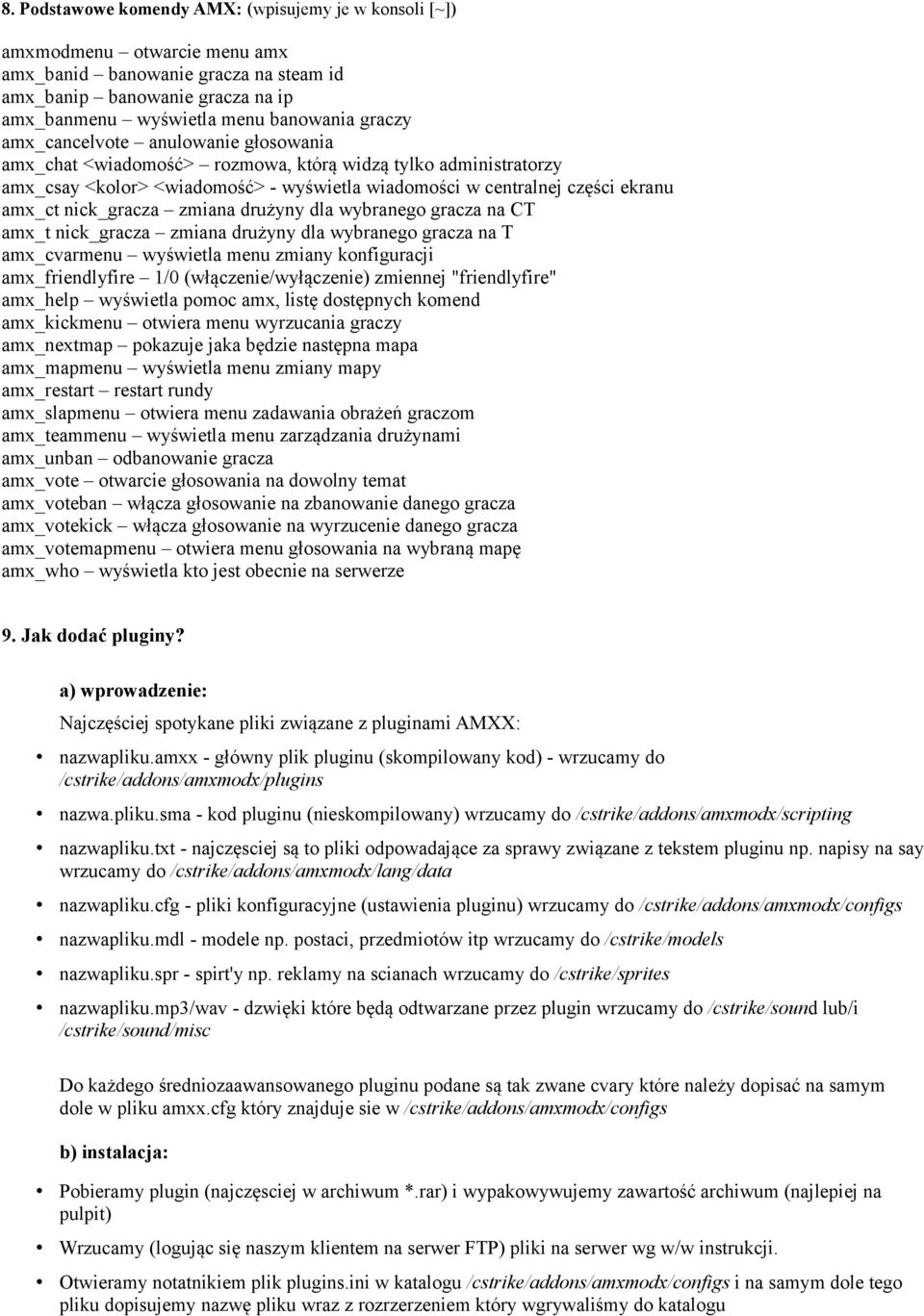 8. Podstawowe komendy AMX: (wpisujemy je w konsoli [~])

amxmodmenu – otwarcie menu amx
amx_banid – banowanie gracza na steam id
amx_banip – banowanie gracza na ip
amx_banmenu – wyświetla menu banowania graczy
amx_cancelvote – anulowanie głosowania
amx_chat <wiadomość> – rozmowa, którą widzą tylko administratorzy
amx_csay <kolor> <wiadomość> - wyświetla wiadomości w centralnej części ekranu
amx_ct nick_gracza – zmiana drużyny dla wybranego gracza na CT
amx_t nick_gracza – zmiana drużyny dla wybranego gracza na T
amx_cvarmenu – wyświetla menu zmiany konfiguracji
amx_friendlyfire – 1/0 (włączenie/wyłączenie) zmiennej "friendlyfire"
amx_help – wyświetla pomoc amx, listę dostępnych komend
amx_kickmenu – otwiera menu wyrzucania graczy
amx_nextmap – pokazuje jaka będzie następna mapa
amx_mapmenu – wyświetla menu zmiany mapy
amx_restart – restart rundy
amx_slapmenu – otwiera menu zadawania obrażeń graczom
amx_teammenu – wyświetla menu zarządzania drużynami
amx_unban – odbanowanie gracza
amx_vote – otwarcie głosowania na dowolny temat
amx_voteban – włącza głosowanie na zbanowanie danego gracza
amx_votekick – włącza głosowanie na wyrzucenie danego gracza
amx_votemapmenu – otwiera menu głosowania na wybraną mapę
amx_who – wyświetla kto jest obecnie na serwerze

9. Jak dodać pluginy?

a) wprowadzenie:

Najczęściej spotykane pliki związane z pluginami AMXX:

• nazwapliku.amxx - główny plik pluginu (skompilowany kod) - wrzucamy do /cstrike/addons/amxmodx/plugins
• nazwa.pliku.sma - kod pluginu (nieskompilowany) wrzucamy do /cstrike/addons/amxmodx/scripting
• nazwapliku.txt - najczęsciej są to pliki odpowadające za sprawy związane z tekstem pluginu np. napisy na say wrzucamy do /cstrike/addons/amxmodx/lang/data
• nazwapliku.cfg - pliki konfiguracyjne (ustawienia pluginu) wrzucamy do /cstrike/addons/amxmodx/configs
• nazwapliku.mdl - modele np. postaci, przedmiotów itp wrzucamy do /cstrike/models
• nazwapliku.spr - spirt'y np. reklamy na scianach wrzucamy do /cstrike/sprites
• nazwapliku.mp3/wav - dzwięki które będą odtwarzane przez plugin wrzucamy do /cstrike/sound lub/i /cstrike/sound/misc

Do każdego średniozaawansowanego pluginu podane są tak zwane cvary które należy dopisać na samym dole w pliku amxx.cfg który znajduje sie w /cstrike/addons/amxmodx/configs

b) instalacja:

• Pobieramy plugin (najczęsciej w archiwum *.rar) i wypakowywujemy zawartość archiwum (najlepiej na pulpit)
• Wrzucamy (logując się naszym klientem na serwer FTP) pliki na serwer wg w/w instrukcji.
• Otwieramy notatnikiem plik plugins.ini w katalogu /cstrike/addons/amxmodx/configs i na samym dole tego pliku dopisujemy nazwę pliku wraz z rozrzerzeniem który wgrywaliśmy do katalogu